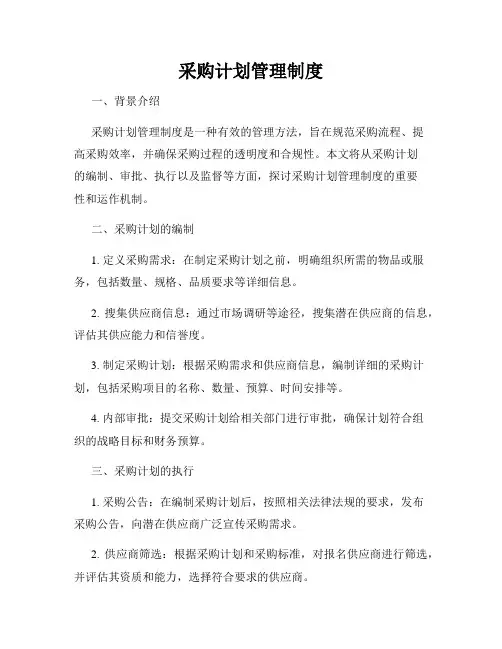 采购计划管理制度

一、背景介绍

采购计划管理制度是一种有效的管理方法，旨在规范采购流程、提高采购效率，并确保采购过程的透明度和合规性。本文将从采购计划的编制、审批、执行以及监督等方面，探讨采购计划管理制度的重要性和运作机制。

二、采购计划的编制

1. 定义采购需求：在制定采购计划之前，明确组织所需的物品或服务，包括数量、规格、品质要求等详细信息。

2. 搜集供应商信息：通过市场调研等途径，搜集潜在供应商的信息，评估其供应能力和信誉度。

3. 制定采购计划：根据采购需求和供应商信息，编制详细的采购计划，包括采购项目的名称、数量、预算、时间安排等。

4. 内部审批：提交采购计划给相关部门进行审批，确保计划符合组织的战略目标和财务预算。

三、采购计划的执行

1. 采购公告：在编制采购计划后，按照相关法律法规的要求，发布采购公告，向潜在供应商广泛宣传采购需求。

2. 供应商筛选：根据采购计划和采购标准，对报名供应商进行筛选，并评估其资质和能力，选择符合要求的供应商。